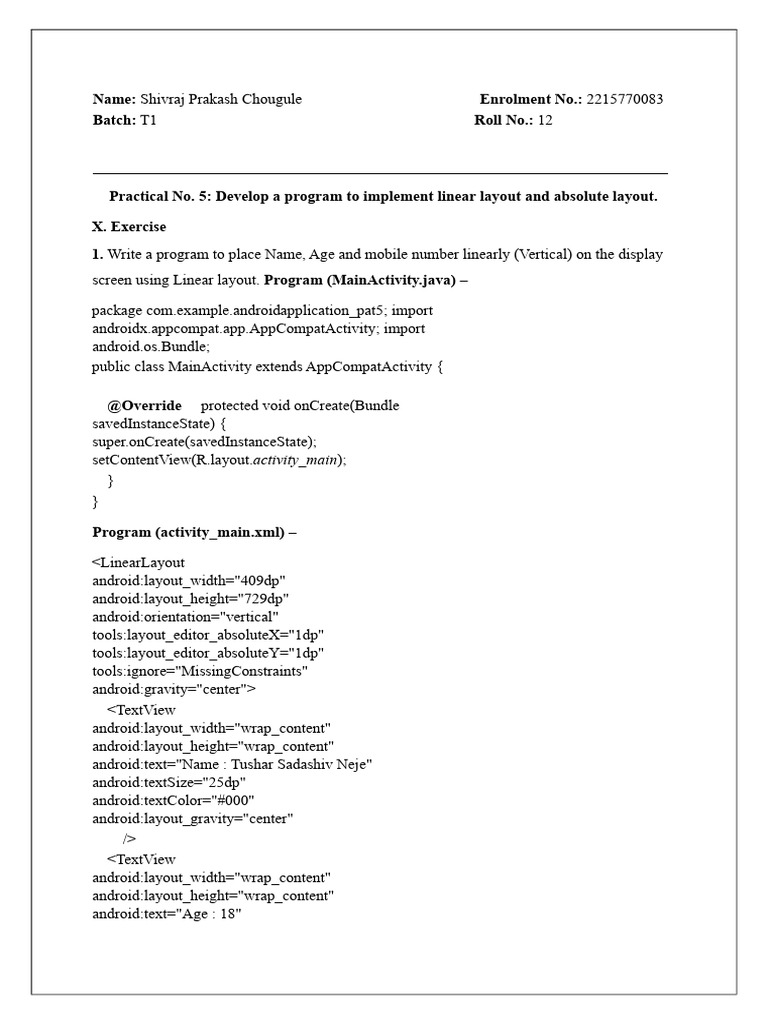 Name: Shivraj Prakash Chougule
Enrolment No.: 2215770083
Batch: T1
Roll No.: 12

Practical No. 5: Develop a program to implement linear layout and absolute layout.

X. Exercise

1. Write a program to place Name, Age and mobile number linearly (Vertical) on the display screen using Linear layout. Program (MainActivity.java) –

package com.example.androidapplication_pat5; import androidx.appcompat.app.AppCompatActivity; import android.os.Bundle;
public class MainActivity extends AppCompatActivity {

@Override protected void onCreate(Bundle savedInstanceState) {
super.onCreate(savedInstanceState);
setContentView(R.layout.activity_main);
}
}

Program (activity_main.xml) –

<LinearLayout
android:layout_width="409dp"
android:layout_height="729dp"
android:orientation="vertical"
tools:layout_editor_absoluteX="1dp"
tools:layout_editor_absoluteY="1dp"
tools:ignore="MissingConstraints"
android:gravity="center">
<TextView
android:layout_width="wrap_content"
android:layout_height="wrap_content"
android:text="Name : Tushar Sadashiv Neje"
android:textSize="25dp"
android:textColor="#000"
android:layout_gravity="center"
/>
<TextView
android:layout_width="wrap_content"
android:layout_height="wrap_content"
android:text="Age : 18"